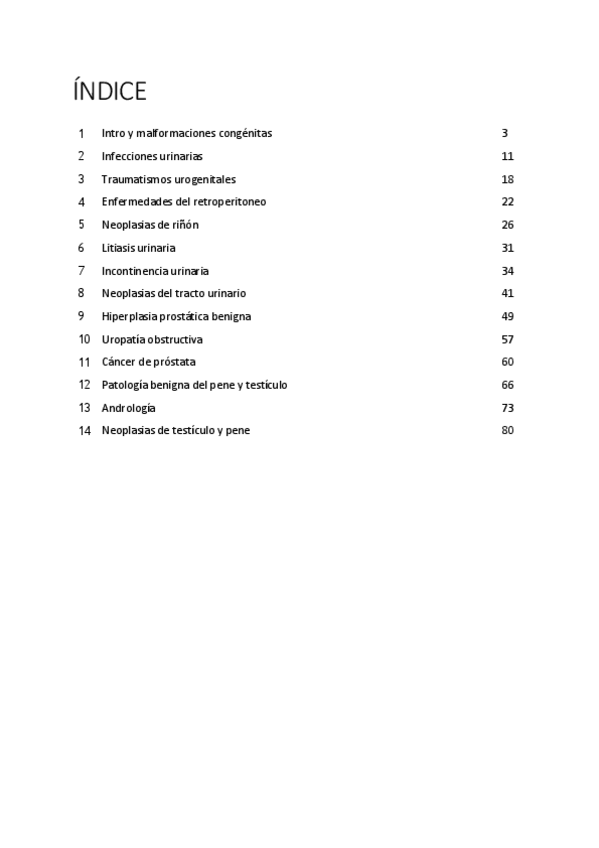 ÍNDICE

1 Intro y malformaciones congénitas 3
2 Infecciones urinarias 11
3 Traumatismos urogenitales 18
4 Enfermedades del retroperitoneo 22
5 Neoplasias de riñón 26
6 Litiasis urinaria 31
7 Incontinencia urinaria 34
8 Neoplasias del tracto urinario 41
9 Hiperplasia prostática benigna 49
10 Uropatía obstructiva 57
11 Cáncer de próstata 60
12 Patología benigna del pene y testículo 66
13 Andrología 73
14 Neoplasias de testículo y pene 80